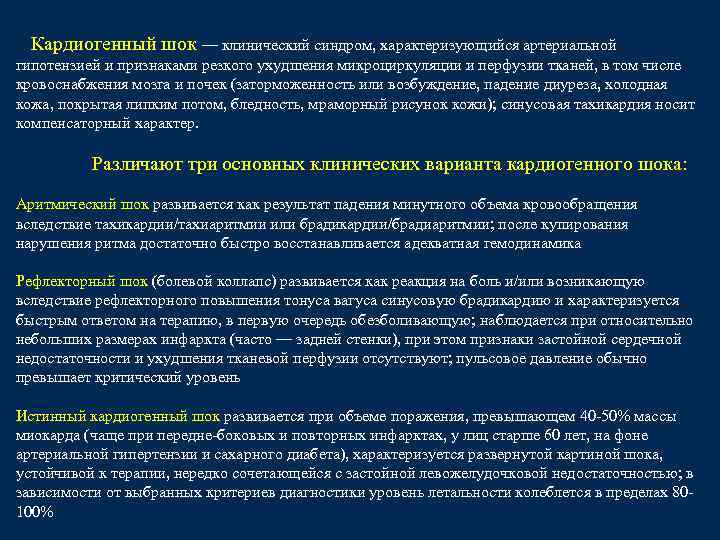 Кардиогенный шок — клинический синдром, характеризующийся артериальной гипотензией и признаками резкого ухудшения микроциркуляции и перфузии тканей, в том числе кровоснабжения мозга и почек (заторможенность или возбуждение, падение диуреза, холодная кожа, покрытая липким потом, бледность, мраморный рисунок кожи); синусовая тахикардия носит компенсаторный характер.

Различают три основных клинических варианта кардиогенного шока:

Аритмический шок развивается как результат падения минутного объема кровообращения вследствие тахикардии/тахиаритмии или брадикардии/брадиаритмии; после купирования нарушения ритма достаточно быстро восстанавливается адекватная гемодинамика

Рефлекторный шок (болевой коллапс) развивается как реакция на боль и/или возникающую вследствие рефлекторного повышения тонуса вагуса синусовую брадикардию и характеризуется быстрым ответом на терапию, в первую очередь обезболивающую; наблюдается при относительно небольших размерах инфаркта (часто — задней стенки), при этом признаки застойной сердечной недостаточности и ухудшения тканевой перфузии отсутствуют; пульсовое давление обычно превышает критический уровень

Истинный кардиогенный шок развивается при объеме поражения, превышающем 40-50% массы миокарда (чаще при передне-боковых и повторных инфарктах, у лиц старше 60 лет, на фоне артериальной гипертензии и сахарного диабета), характеризуется развернутой картиной шока, устойчивой к терапии, нередко сочетающейся с застойной левожелудочковой недостаточностью; в зависимости от выбранных критериев диагностики уровень летальности колеблется в пределах 80-100%